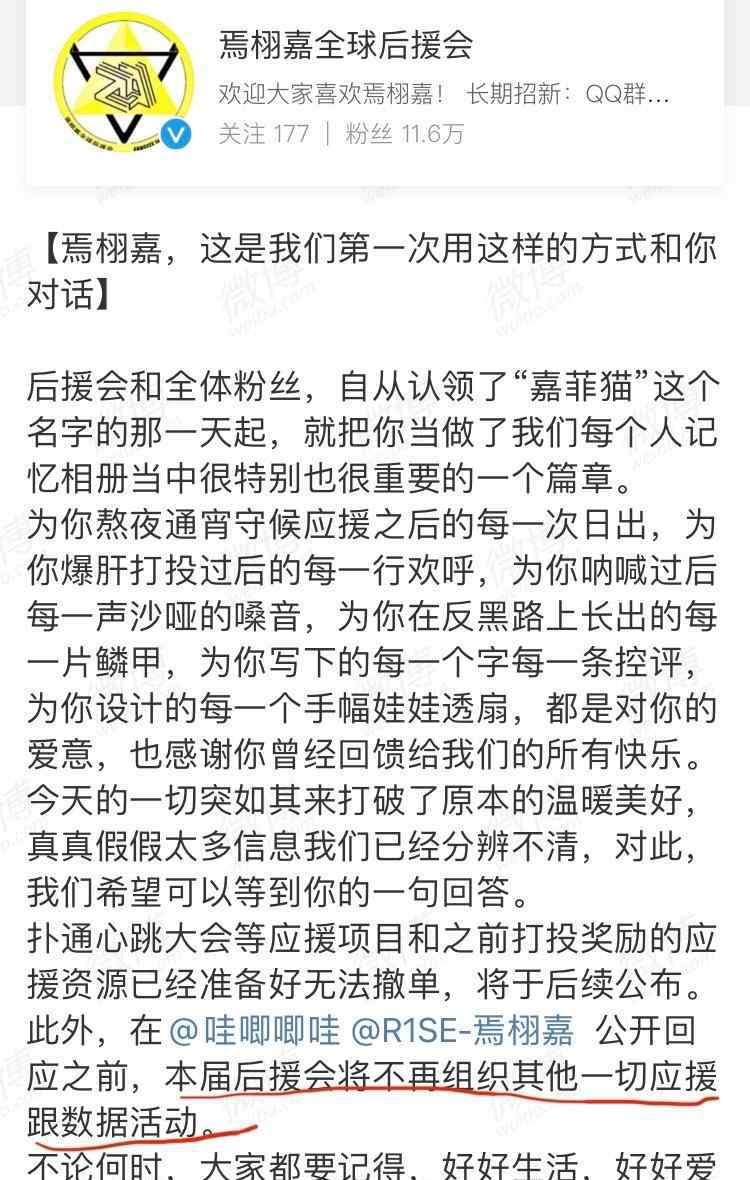 焉栩嘉全球后援会
欢迎大家喜欢焉栩嘉！ 长期招新：QQ群...
关注 177 | 粉丝 11.6万

【焉栩嘉，这是我们第一次用这样的方式和你对话】

后援会和全体粉丝，自从认领了“嘉菲猫”这个名字的那一天起，就把你当做了我们每个人记忆相册当中很特别也很重要的一个篇章。
为你熬夜通宵守候应援之后的每一次日出，为你爆肝打投过后的每一行欢呼，为你呐喊过后每一声沙哑的嗓音，为你在反黑路上长出的每一片鳞甲，为你写下的每一个字每一条控评，为你设计的每一个手幅娃娃透扇，都是对你的爱意，也感谢你曾经回馈给我们的所有快乐。
今天的一切突如其来打破了原本的温暖美好，真真假假太多信息我们已经分辨不清，对此，我们希望可以等到你的一句回答。
扑通心跳大会等应援项目和之前打投奖励的应援资源已经准备好无法撤单，将于后续公布。
此外，在 @哇唧唧哇 @R1SE-焉栩嘉 公开回应之前，本届后援会将不再组织其他一切应援跟数据活动。
不论何时，大家都要记得，好好生活，好好爱